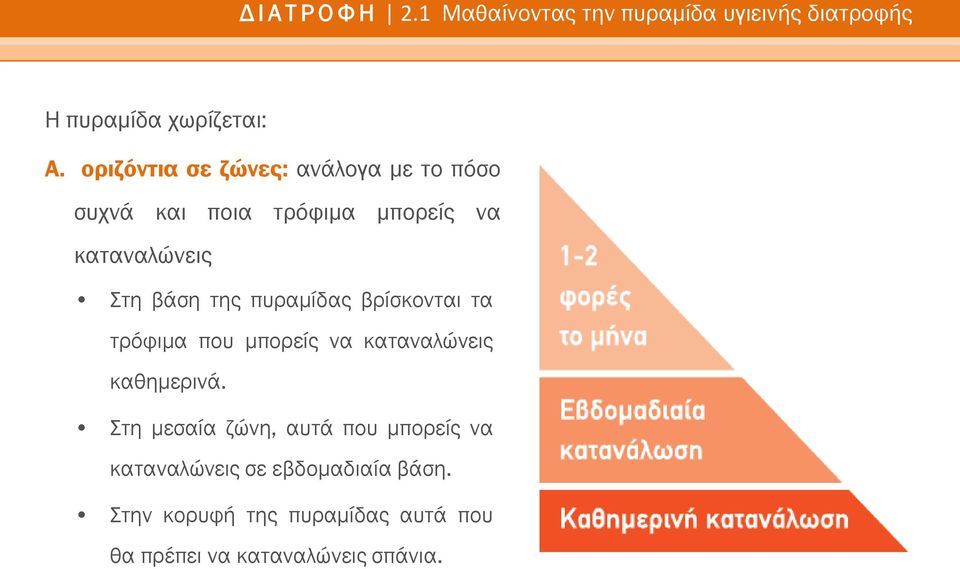 ΔΙΑΤΡΟΦΗ | 2.1 Μαθαίνοντας την πυραμίδα υγιεινής διατροφής

Η πυραμίδα χωρίζεται:

Α. οριζόντια σε ζώνες: ανάλογα με το πόσο συχνά και ποια τρόφιμα μπορείς να καταναλώνεις

• Στη βάση της πυραμίδας βρίσκονται τα τρόφιμα που μπορείς να καταναλώνεις καθημερινά.

• Στη μεσαία ζώνη, αυτά που μπορείς να καταναλώνεις σε εβδομαδιαία βάση.

• Στην κορυφή της πυραμίδας αυτά που θα πρέπει να καταναλώνεις σπάνια.

1-2 φορές το μήνα

Εβδομαδιαία κατανάλωση

Καθημερινή κατανάλωση